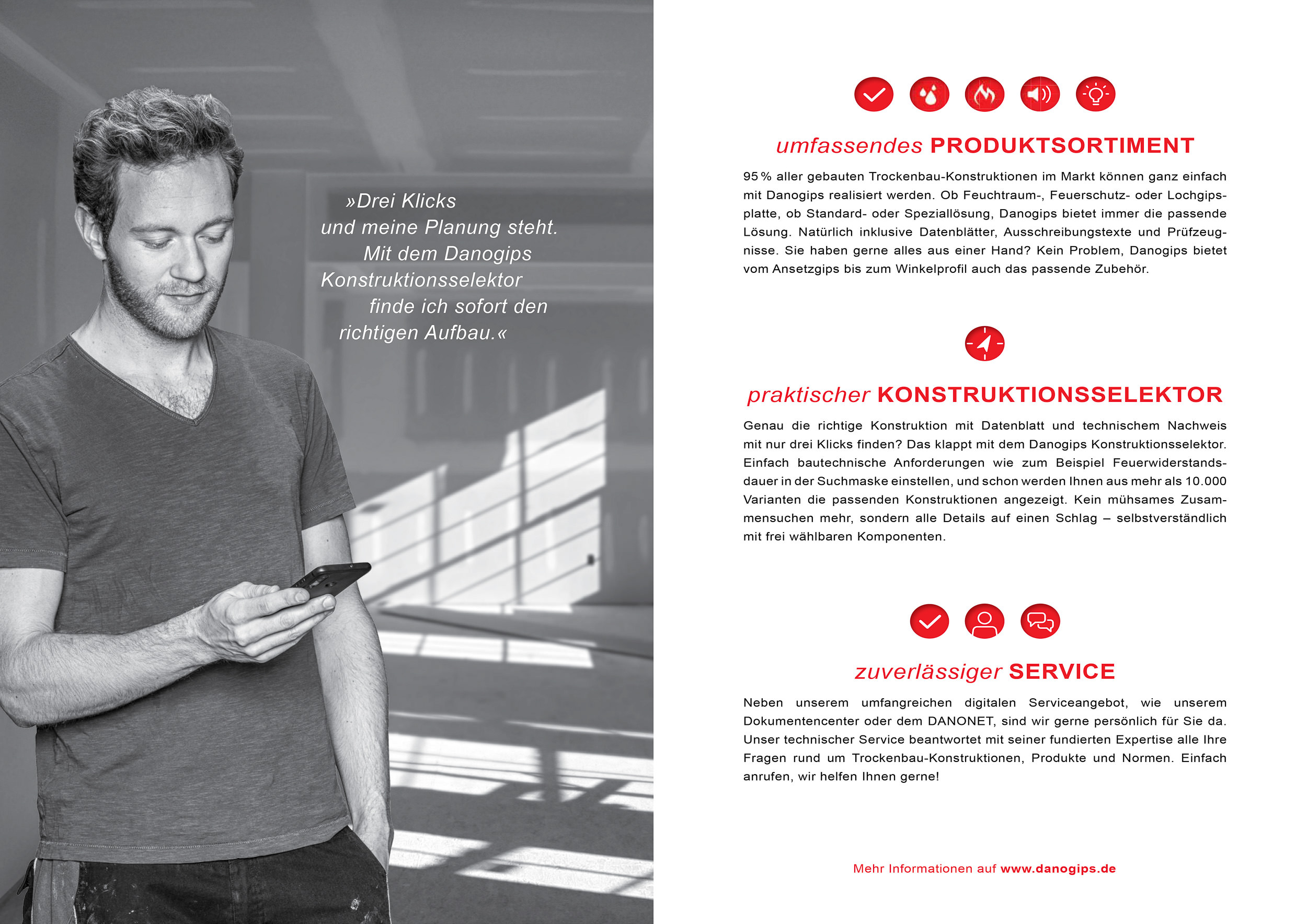 »Drei Klicks und meine Planung steht. Mit dem Danogips Konstruktionsselektor finde ich sofort den richtigen Aufbau.«

umfassendes PRODUKTSORTIMENT

95 % aller gebauten Trockenbau-Konstruktionen im Markt können ganz einfach mit Danogips realisiert werden. Ob Feuchtraum-, Feuerschutz- oder Lochgipsplatte, ob Standard- oder Speziallösung, Danogips bietet immer die passende Lösung. Natürlich inklusive Datenblätter, Ausschreibungstexte und Prüfzeugnisse. Sie haben gerne alles aus einer Hand? Kein Problem, Danogips bietet vom Ansetzgips bis zum Winkelprofil auch das passende Zubehör.

praktischer KONSTRUKTIONSSELEKTOR

Genau die richtige Konstruktion mit Datenblatt und technischem Nachweis mit nur drei Klicks finden? Das klappt mit dem Danogips Konstruktionsselektor. Einfach bautechnische Anforderungen wie zum Beispiel Feuerwiderstandsdauer in der Suchmaske einstellen, und schon werden Ihnen aus mehr als 10.000 Varianten die passenden Konstruktionen angezeigt. Kein mühsames Zusammensuchen mehr, sondern alle Details auf einen Schlag – selbstverständlich mit frei wählbaren Komponenten.

zuverlässiger SERVICE

Neben unserem umfangreichen digitalen Serviceangebot, wie unserem Dokumentencenter oder dem DANONET, sind wir gerne persönlich für Sie da. Unser technischer Service beantwortet mit seiner fundierten Expertise alle Ihre Fragen rund um Trockenbau-Konstruktionen, Produkte und Normen. Einfach anrufen, wir helfen Ihnen gerne!

Mehr Informationen auf www.danogips.de